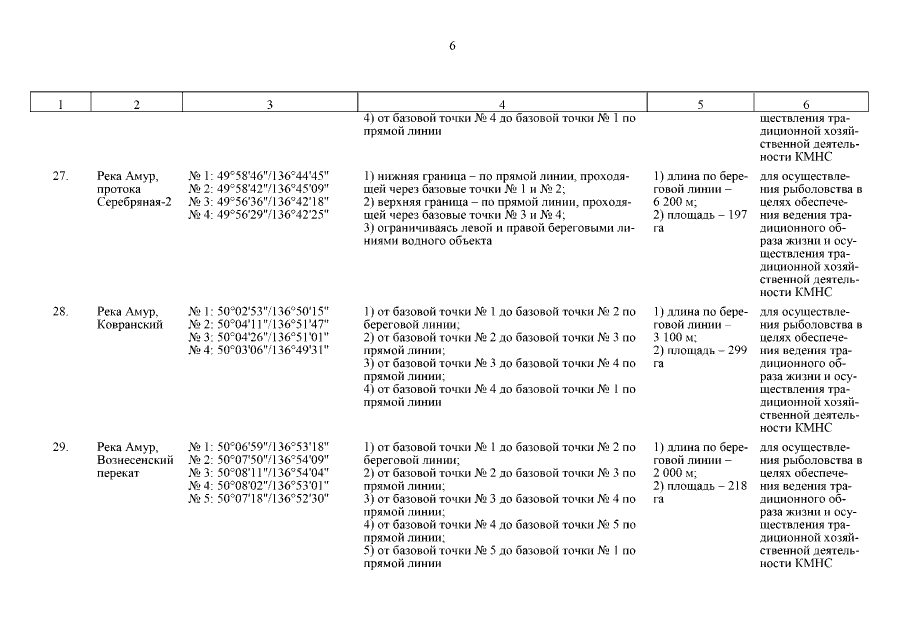 6

| 1 | 2 | 3 | 4 | 5 | 6 |
|---|---|---|---|---|---|
| | | | 4) от базовой точки № 4 до базовой точки № 1 по прямой линии | | ществления традиционной хозяйственной деятельности КМНС |
| 27. | Река Амур, протока Серебряная-2 | № 1: 49°58'46"/136°44'45" № 2: 49°58'42"/136°45'09" № 3: 49°56'36"/136°42'18" № 4: 49°56'29"/136°42'25" | 1) нижняя граница – по прямой линии, проходящей через базовые точки № 1 и № 2; 2) верхняя граница – по прямой линии, проходящей через базовые точки № 3 и № 4; 3) ограничиваясь левой и правой береговыми линиями водного объекта | 1) длина по береговой линии – 6 200 м; 2) площадь – 197 га | для осуществления рыболовства в целях обеспечения ведения традиционного образа жизни и осуществления традиционной хозяйственной деятельности КМНС |
| 28. | Река Амур, Ковранский | № 1: 50°02'53"/136°50'15" № 2: 50°04'11"/136°51'47" № 3: 50°04'26"/136°51'01" № 4: 50°03'06"/136°49'31" | 1) от базовой точки № 1 до базовой точки № 2 по береговой линии; 2) от базовой точки № 2 до базовой точки № 3 по прямой линии; 3) от базовой точки № 3 до базовой точки № 4 по прямой линии; 4) от базовой точки № 4 до базовой точки № 1 по прямой линии | 1) длина по береговой линии – 3 100 м; 2) площадь – 299 га | для осуществления рыболовства в целях обеспечения ведения традиционного образа жизни и осуществления традиционной хозяйственной деятельности КМНС |
| 29. | Река Амур, Вознесенский перекат | № 1: 50°06'59"/136°53'18" № 2: 50°07'50"/136°54'09" № 3: 50°08'11"/136°54'04" № 4: 50°08'02"/136°53'01" № 5: 50°07'18"/136°52'30" | 1) от базовой точки № 1 до базовой точки № 2 по береговой линии; 2) от базовой точки № 2 до базовой точки № 3 по прямой линии; 3) от базовой точки № 3 до базовой точки № 4 по прямой линии; 4) от базовой точки № 4 до базовой точки № 5 по прямой линии; 5) от базовой точки № 5 до базовой точки № 1 по прямой линии | 1) длина по береговой линии – 2 000 м; 2) площадь – 218 га | для осуществления рыболовства в целях обеспечения ведения традиционного образа жизни и осуществления традиционной хозяйственной деятельности КМНС |